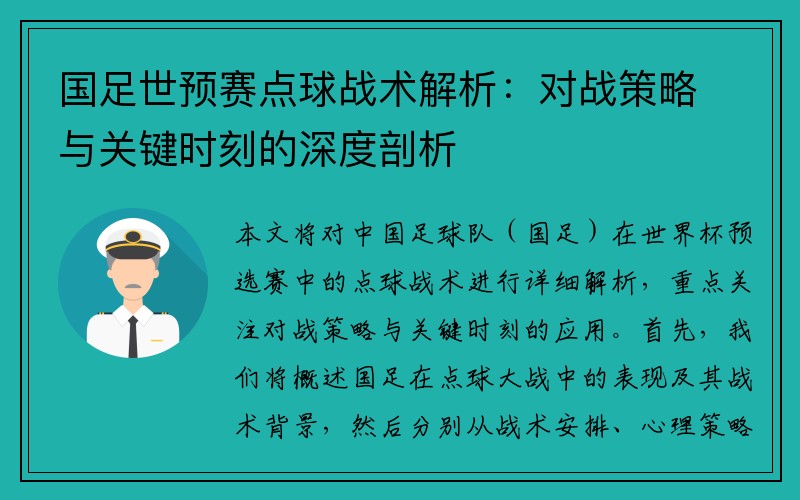 国足世预赛点球战术解析：对战策略与关键时刻的深度剖析

本文将对中国足球队（国足）在世界杯预选赛中的点球战术进行详细解析，重点关注对战策略与关键时刻的应用。首先，我们将概述国足在点球大战中的表现及其战术背景，然后分别从战术安排、心理策略